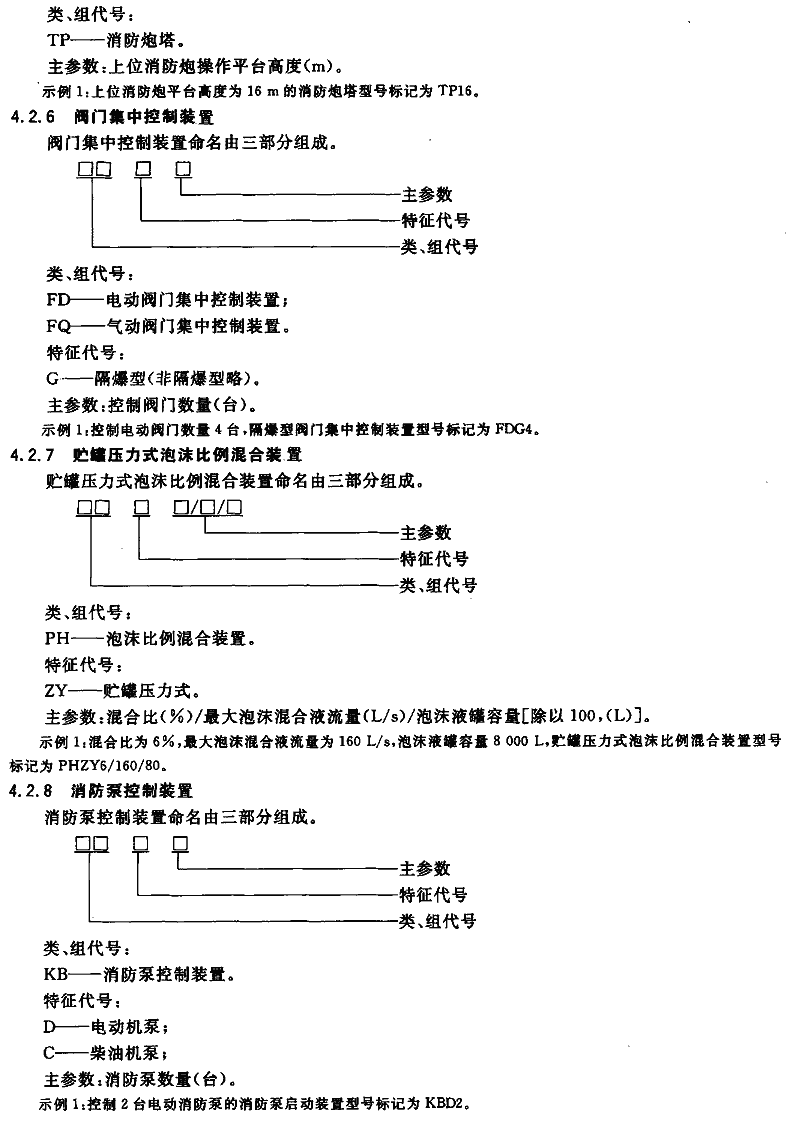 类、组代号：

TP——消防炮塔。

主参数：上位消防炮操作平台高度(m)。

示例 1：上位消防炮平台高度为 16 m 的消防炮塔型号标记为 TP16。

4.2.6 阀门集中控制装置

阀门集中控制装置命名由三部分组成。

□□ □ □

主参数

特征代号

类、组代号

类、组代号：

FD——电动阀门集中控制装置；

FQ——气动阀门集中控制装置。

特征代号：

G——隔爆型(非隔爆型略)。

主参数：控制阀门数量(台)。

示例 1：控制电动阀门数量 4 台，隔爆型阀门集中控制装置型号标记为 FDG4。

4.2.7 贮罐压力式泡沫比例混合装置

贮罐压力式泡沫比例混合装置命名由三部分组成。

□□ □ □/□/□

主参数

特征代号

类、组代号

类、组代号：

PH——泡沫比例混合装置。

特征代号：

ZY——贮罐压力式。

主参数：混合比(%)/最大泡沫混合液流量(L/s)/泡沫液罐容量[除以 100，(L)]。

示例 1：混合比为 6%，最大泡沫混合液流量为 160 L/s，泡沫液罐容量 8 000 L，贮罐压力式泡沫比例混合装置型号标记为 PHZY6/160/80。

4.2.8 消防泵控制装置

消防泵控制装置命名由三部分组成。

□□ □ □

主参数

特征代号

类、组代号

类、组代号：

KB——消防泵控制装置。

特征代号：

D——电动机泵；

C——柴油机泵；

主参数：消防泵数量(台)。

示例 1：控制 2 台电动消防泵的消防泵启动装置型号标记为 KBD2。